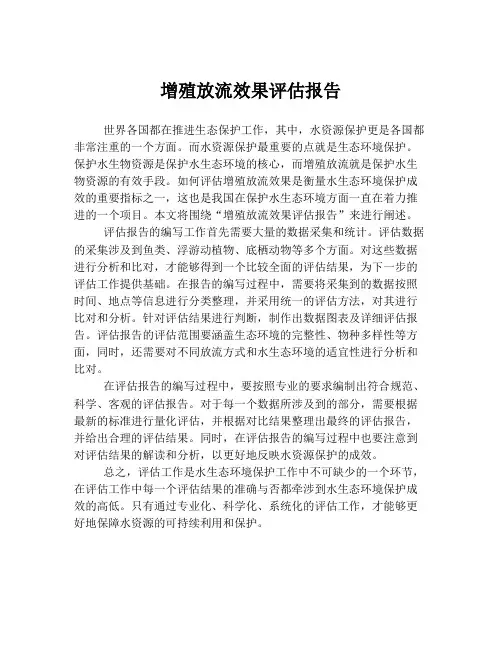 增殖放流效果评估报告

世界各国都在推进生态保护工作，其中，水资源保护更是各国都非常注重的一个方面。而水资源保护最重要的点就是生态环境保护。保护水生物资源是保护水生态环境的核心，而增殖放流就是保护水生物资源的有效手段。如何评估增殖放流效果是衡量水生态环境保护成效的重要指标之一，这也是我国在保护水生态环境方面一直在着力推进的一个项目。本文将围绕“增殖放流效果评估报告”来进行阐述。

评估报告的编写工作首先需要大量的数据采集和统计。评估数据的采集涉及到鱼类、浮游动植物、底栖动物等多个方面。对这些数据进行分析和比对，才能够得到一个比较全面的评估结果，为下一步的评估工作提供基础。在报告的编写过程中，需要将采集到的数据按照时间、地点等信息进行分类整理，并采用统一的评估方法，对其进行比对和分析。针对评估结果进行判断，制作出数据图表及详细评估报告。评估报告的评估范围要涵盖生态环境的完整性、物种多样性等方面，同时，还需要对不同放流方式和水生态环境的适宜性进行分析和比对。

在评估报告的编写过程中，要按照专业的要求编制出符合规范、科学、客观的评估报告。对于每一个数据所涉及到的部分，需要根据最新的标准进行量化评估，并根据对比结果整理出最终的评估报告，并给出合理的评估结果。同时，在评估报告的编写过程中也要注意到对评估结果的解读和分析，以更好地反映水资源保护的成效。

总之，评估工作是水生态环境保护工作中不可缺少的一个环节，在评估工作中每一个评估结果的准确与否都牵涉到水生态环境保护成效的高低。只有通过专业化、科学化、系统化的评估工作，才能够更好地保障水资源的可持续利用和保护。